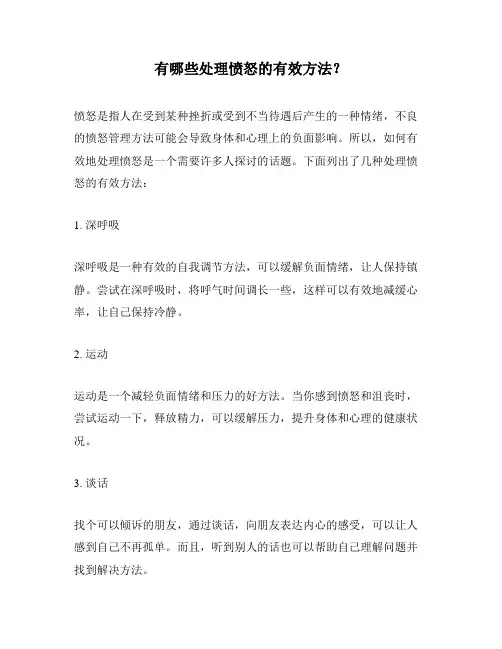 有哪些处理愤怒的有效方法？

愤怒是指人在受到某种挫折或受到不当待遇后产生的一种情绪，不良的愤怒管理方法可能会导致身体和心理上的负面影响。所以，如何有效地处理愤怒是一个需要许多人探讨的话题。下面列出了几种处理愤怒的有效方法：

1. 深呼吸

深呼吸是一种有效的自我调节方法，可以缓解负面情绪，让人保持镇静。尝试在深呼吸时，将呼气时间调长一些，这样可以有效地减缓心率，让自己保持冷静。

2. 运动

运动是一个减轻负面情绪和压力的好方法。当你感到愤怒和沮丧时，尝试运动一下，释放精力，可以缓解压力，提升身体和心理的健康状况。

3. 谈话

找个可以倾诉的朋友，通过谈话，向朋友表达内心的感受，可以让人感到自己不再孤单。而且，听到别人的话也可以帮助自己理解问题并找到解决方法。